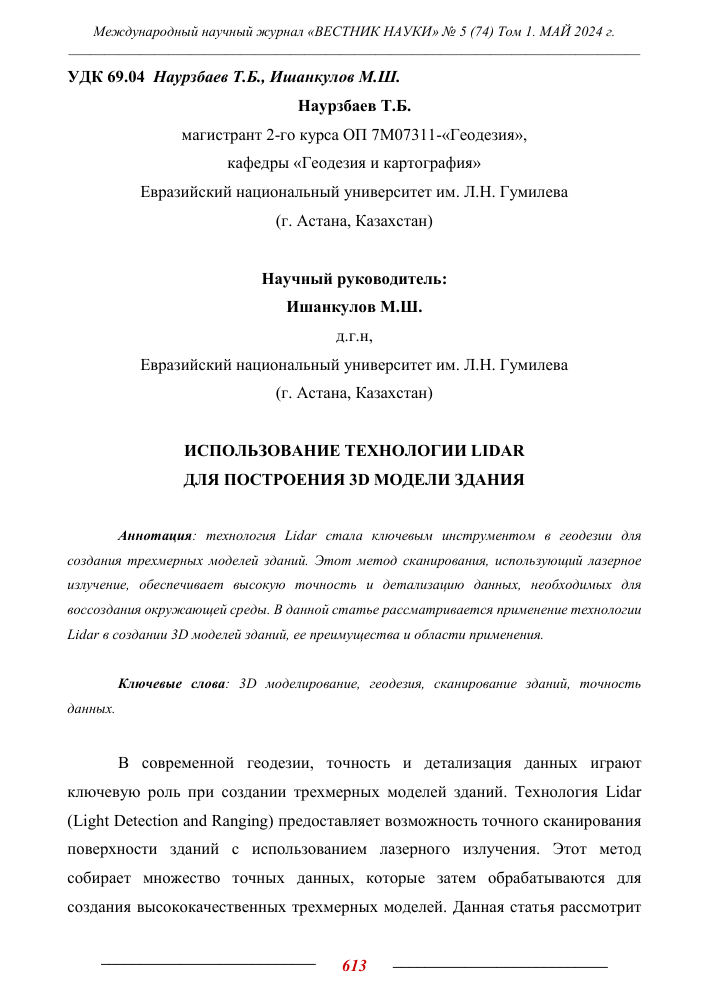 Международный научный журнал «ВЕСТНИК НАУКИ» № 5 (74) Том 1. МАЙ 2024 г.

УДК 69.04 Наурзбаев Т.Б., Ишанкулов М.Ш.

Наурзбаев Т.Б.

магистрант 2-го курса ОП 7М07311-«Геодезия»,

кафедры «Геодезия и картография»

Евразийский национальный университет им. Л.Н. Гумилева

(г. Астана, Казахстан)

Научный руководитель:

Ишанкулов М.Ш.

д.г.н,

Евразийский национальный университет им. Л.Н. Гумилева

(г. Астана, Казахстан)

ИСПОЛЬЗОВАНИЕ ТЕХНОЛОГИИ LIDAR ДЛЯ ПОСТРОЕНИЯ 3D МОДЕЛИ ЗДАНИЯ

Аннотация: технология Lidar стала ключевым инструментом в геодезии для создания трехмерных моделей зданий. Этот метод сканирования, использующий лазерное излучение, обеспечивает высокую точность и детализацию данных, необходимых для воссоздания окружающей среды. В данной статье рассматривается применение технологии Lidar в создании 3D моделей зданий, ее преимущества и области применения.

Ключевые слова: 3D моделирование, геодезия, сканирование зданий, точность данных.

В современной геодезии, точность и детализация данных играют ключевую роль при создании трехмерных моделей зданий. Технология Lidar (Light Detection and Ranging) предоставляет возможность точного сканирования поверхности зданий с использованием лазерного излучения. Этот метод собирает множество точных данных, которые затем обрабатываются для создания высококачественных трехмерных моделей. Данная статья рассмотрит

613